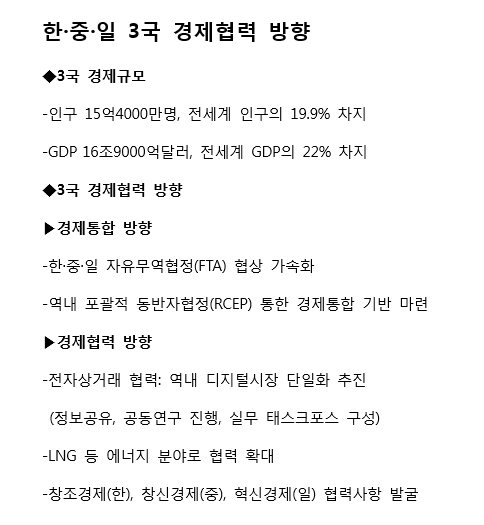 한·중·일 3국 경제협력 방향

◆3국 경제규모

-인구 15억4000만명, 전세계 인구의 19.9% 차지

-GDP 16조9000억달러, 전세계 GDP의 22% 차지

◆3국 경제협력 방향

▶경제통합 방향

-한·중·일 자유무역협정(FTA) 협상 가속화

-역내 포괄적 동반자협정(RCEP) 통한 경제통합 기반 마련

▶경제협력 방향

-전자상거래 협력: 역내 디지털시장 단일화 추진

(정보공유, 공동연구 진행, 실무 태스크포스 구성)

-LNG 등 에너지 분야로 협력 확대

-창조경제(한), 창신경제(중), 혁신경제(일) 협력사항 발굴